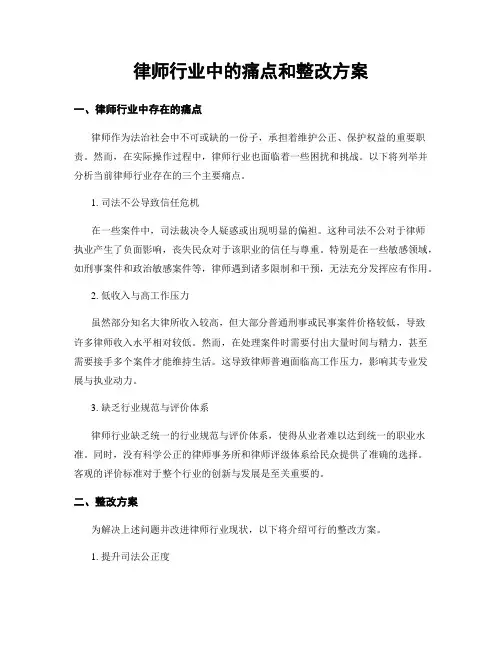 律师行业中的痛点和整改方案

一、律师行业中存在的痛点

律师作为法治社会中不可或缺的一份子，承担着维护公正、保护权益的重要职责。然而，在实际操作过程中，律师行业也面临着一些困扰和挑战。以下将列举并分析当前律师行业存在的三个主要痛点。

1. 司法不公导致信任危机

在一些案件中，司法裁决令人疑惑或出现明显的偏袒。这种司法不公对于律师执业产生了负面影响，丧失民众对于该职业的信任与尊重。特别是在一些敏感领域，如刑事案件和政治敏感案件等，律师遇到诸多限制和干预，无法充分发挥应有作用。

2. 低收入与高工作压力

虽然部分知名大律所收入较高，但大部分普通刑事或民事案件价格较低，导致许多律师收入水平相对较低。然而，在处理案件时需要付出大量时间与精力，甚至需要接手多个案件才能维持生活。这导致律师普遍面临高工作压力，影响其专业发展与执业动力。

3. 缺乏行业规范与评价体系

律师行业缺乏统一的行业规范与评价体系，使得从业者难以达到统一的职业水准。同时，没有科学公正的律师事务所和律师评级体系给民众提供了准确的选择。客观的评价标准对于整个行业的创新与发展是至关重要的。

二、整改方案

为解决上述问题并改进律师行业现状，以下将介绍可行的整改方案。

1. 提升司法公正度